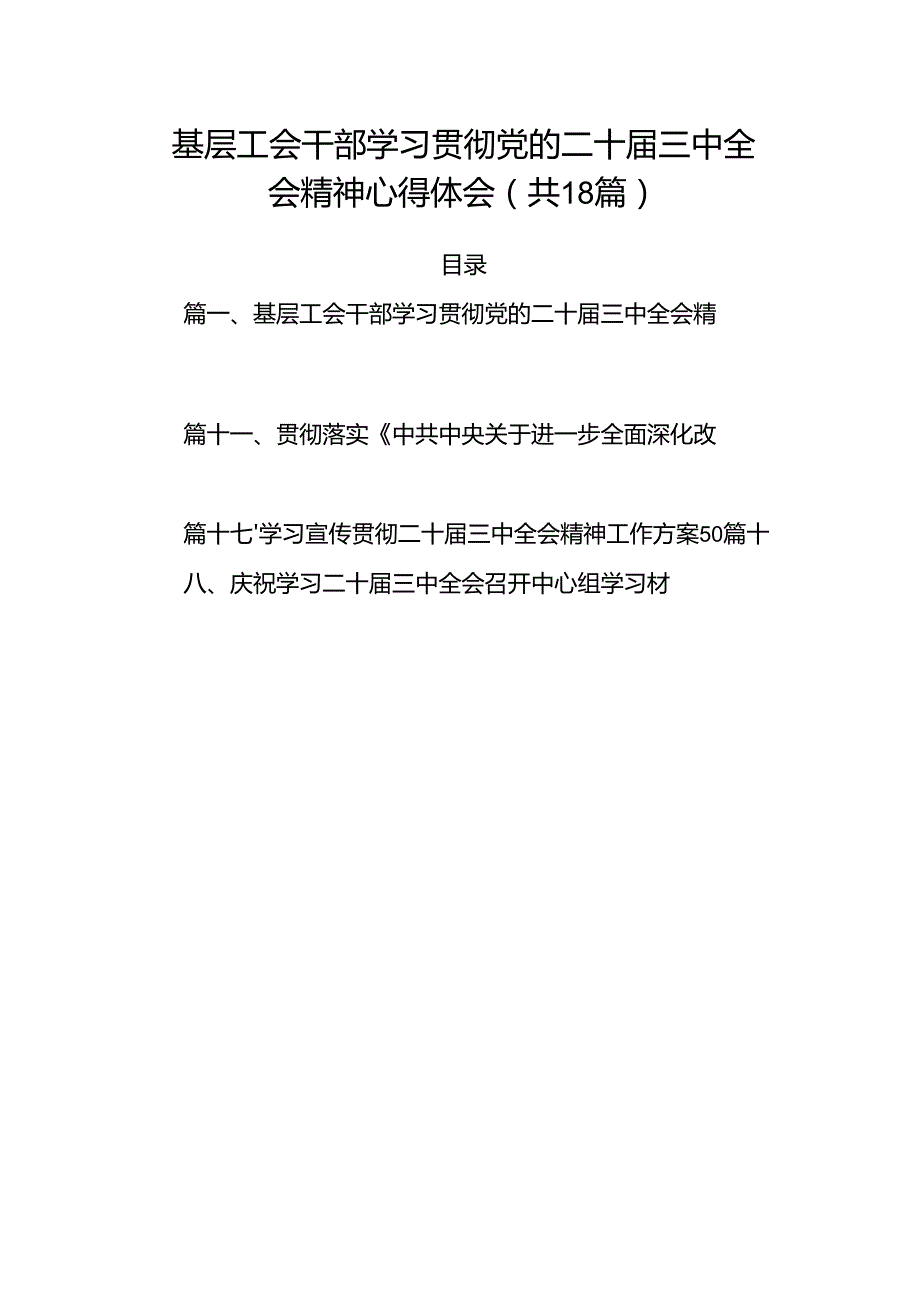 基层工会干部学习贯彻党的二十届三中全会精神心得体会（共18篇）

目录

篇一、基层工会干部学习贯彻党的二十届三中全会精

篇十一、贯彻落实《中共中央关于进一步全面深化改

篇十七'学习宣传贯彻二十届三中全会精神工作方案50篇十八、庆祝学习二十届三中全会召开中心组学习材